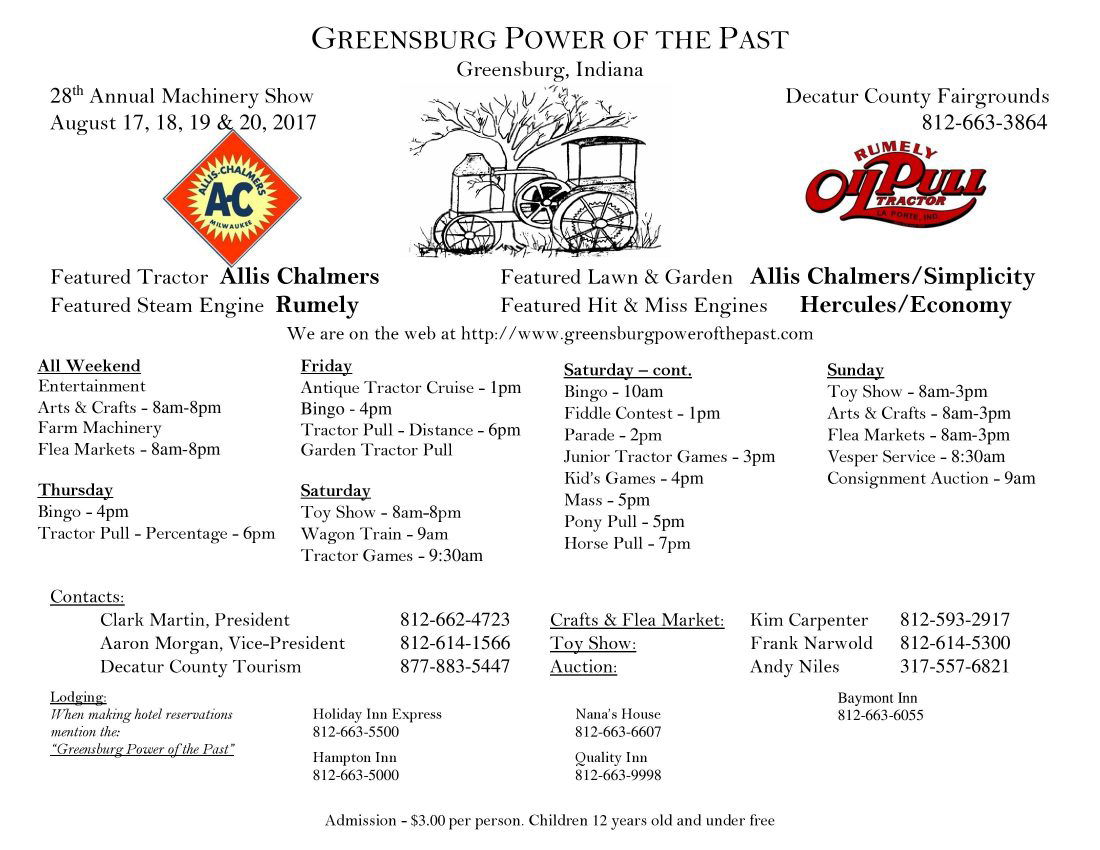 GREENSBURG POWER OF THE PAST
Greensburg, Indiana

28th Annual Machinery Show
August 17, 18, 19 & 20, 2017

Decatur County Fairgrounds
812-663-3864

ALLIS-CHALMERS
A-C
MILWAUKEE

RUMELY
OILPULL
TRACTOR
LA PORTE, IND.

Featured Tractor Allis Chalmers
Featured Steam Engine Rumely
Featured Lawn & Garden Allis Chalmers/Simplicity
Featured Hit & Miss Engines Hercules/Economy

We are on the web at http://www.greensburgpowerofthepast.com

All Weekend
Entertainment
Arts & Crafts - 8am-8pm
Farm Machinery
Flea Markets - 8am-8pm

Thursday
Bingo - 4pm
Tractor Pull - Percentage - 6pm

Friday
Antique Tractor Cruise - 1pm
Bingo - 4pm
Tractor Pull - Distance - 6pm
Garden Tractor Pull

Saturday
Toy Show - 8am-8pm
Wagon Train - 9am
Tractor Games - 9:30am

Saturday – cont.
Bingo - 10am
Fiddle Contest - 1pm
Parade - 2pm
Junior Tractor Games - 3pm
Kid's Games - 4pm
Mass - 5pm
Pony Pull - 5pm
Horse Pull - 7pm

Sunday
Toy Show - 8am-3pm
Arts & Crafts - 8am-3pm
Flea Markets - 8am-3pm
Vesper Service - 8:30am
Consignment Auction - 9am

Contacts:
Clark Martin, President 812-662-4723
Aaron Morgan, Vice-President 812-614-1566
Decatur County Tourism 877-883-5447
Crafts & Flea Market: Kim Carpenter 812-593-2917
Toy Show: Frank Narwold 812-614-5300
Auction: Andy Niles 317-557-6821

Lodging:
When making hotel reservations mention the:
"Greensburg Power of the Past"

Holiday Inn Express
812-663-5500
Hampton Inn
812-663-5000
Nana's House
812-663-6607
Quality Inn
812-663-9998
Baymont Inn
812-663-6055

Admission - $3.00 per person. Children 12 years old and under free